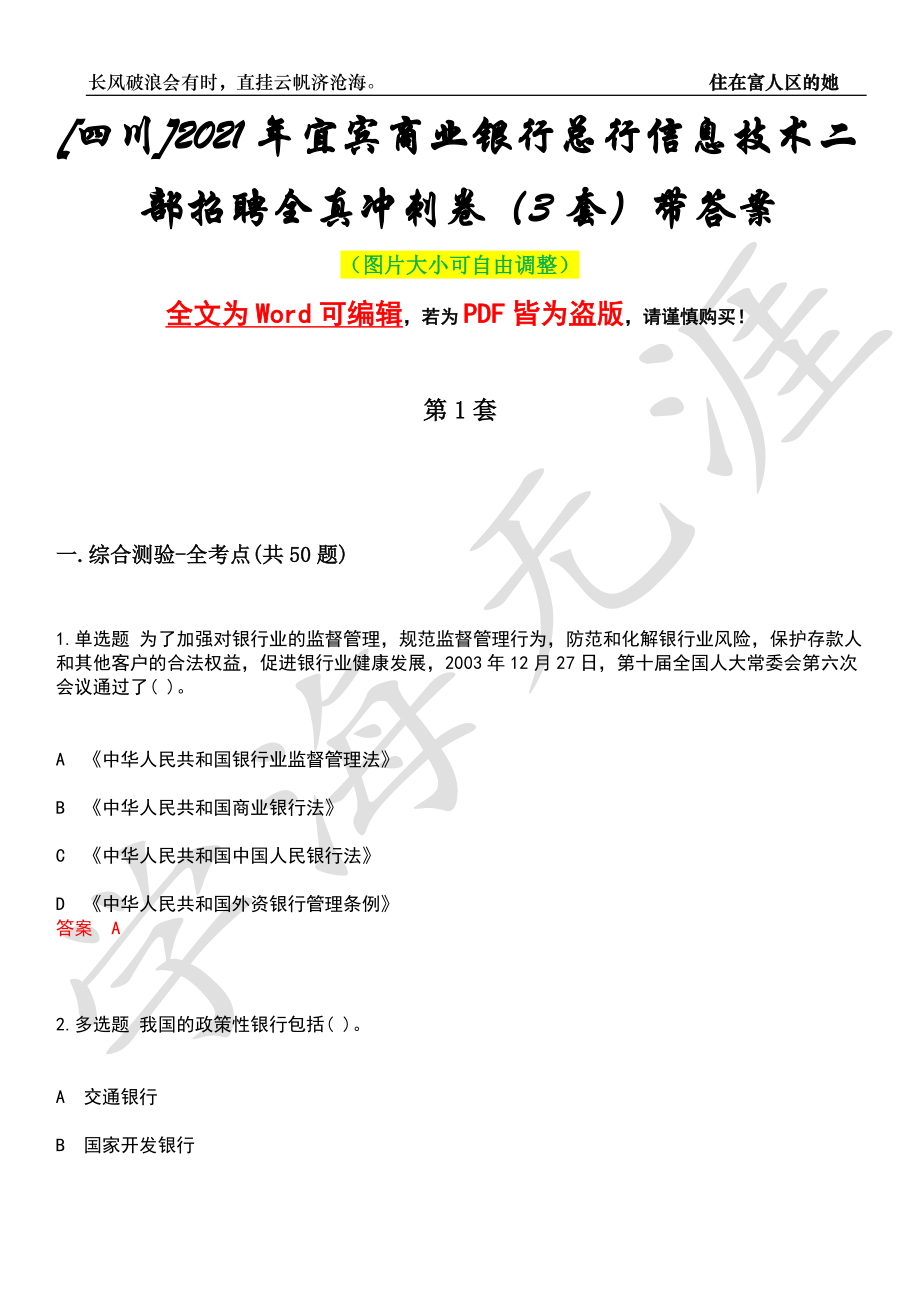 长风破浪会有时，直挂云帆济沧海。 住在富人区的她

[四川]2021年宜宾商业银行总行信息技术二部招聘全真冲刺卷（3套）带答案

（图片大小可自由调整）

全文为Word可编辑，若为PDF皆为盗版，请谨慎购买！

第1套

一.综合测验-全考点(共50题)

1.单选题 为了加强对银行业的监督管理，规范监督管理行为，防范和化解银行业风险，保护存款人和其他客户的合法权益，促进银行业健康发展，2003年12月27日，第十届全国人大常委会第六次会议通过了( )。

A 《中华人民共和国银行业监督管理法》

B 《中华人民共和国商业银行法》

C 《中华人民共和国中国人民银行法》

D 《中华人民共和国外资银行管理条例》

答案 A

2.多选题 我国的政策性银行包括( )。

A 交通银行

B 国家开发银行

学海无涯